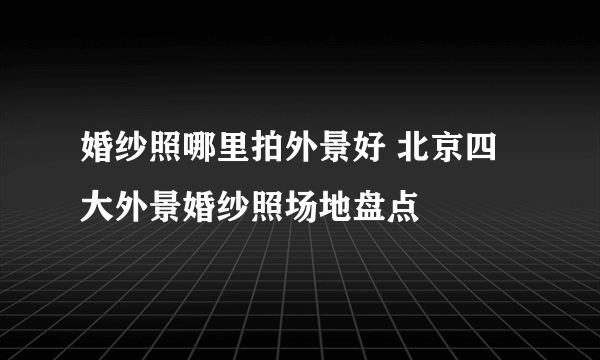 婚纱照哪里拍外景好 北京四大外景婚纱照场地盘点